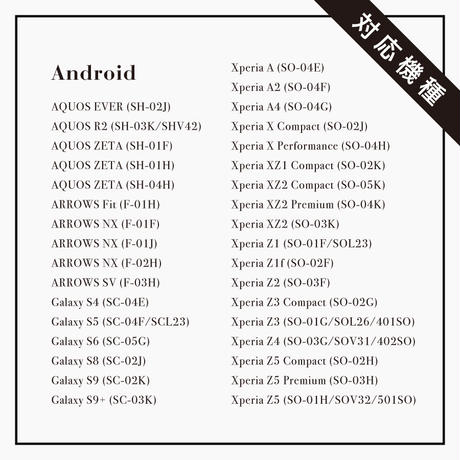 対応機種

Android

AQUOS EVER (SH-02J)
AQUOS R2 (SH-03K/SHV42)
AQUOS ZETA (SH-01F)
AQUOS ZETA (SH-01H)
AQUOS ZETA (SH-04H)
ARROWS Fit (F-01H)
ARROWS NX (F-01F)
ARROWS NX (F-01J)
ARROWS NX (F-02H)
ARROWS SV (F-03H)
Galaxy S4 (SC-04E)
Galaxy S5 (SC-04F/SCL23)
Galaxy S6 (SC-05G)
Galaxy S8 (SC-02J)
Galaxy S9 (SC-02K)
Galaxy S9+ (SC-03K)

Xperia A (SO-04E)
Xperia A2 (SO-04F)
Xperia A4 (SO-04G)
Xperia X Compact (SO-02J)
Xperia X Performance (SO-04H)
Xperia XZ1 Compact (SO-02K)
Xperia XZ2 Compact (SO-05K)
Xperia XZ2 Premium (SO-04K)
Xperia XZ2 (SO-03K)
Xperia Z1 (SO-01F/SOL23)
Xperia Z1f (SO-02F)
Xperia Z2 (SO-03F)
Xperia Z3 Compact (SO-02G)
Xperia Z3 (SO-01G/SOL26/401SO)
Xperia Z4 (SO-03G/SOV31/402SO)
Xperia Z5 Compact (SO-02H)
Xperia Z5 Premium (SO-03H)
Xperia Z5 (SO-01H/SOV32/501SO)